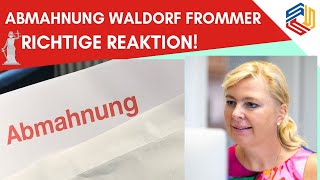 ABMAHNUNG WALDORF FROMMER
RICHTIGE REAKTION!

Abmahnung